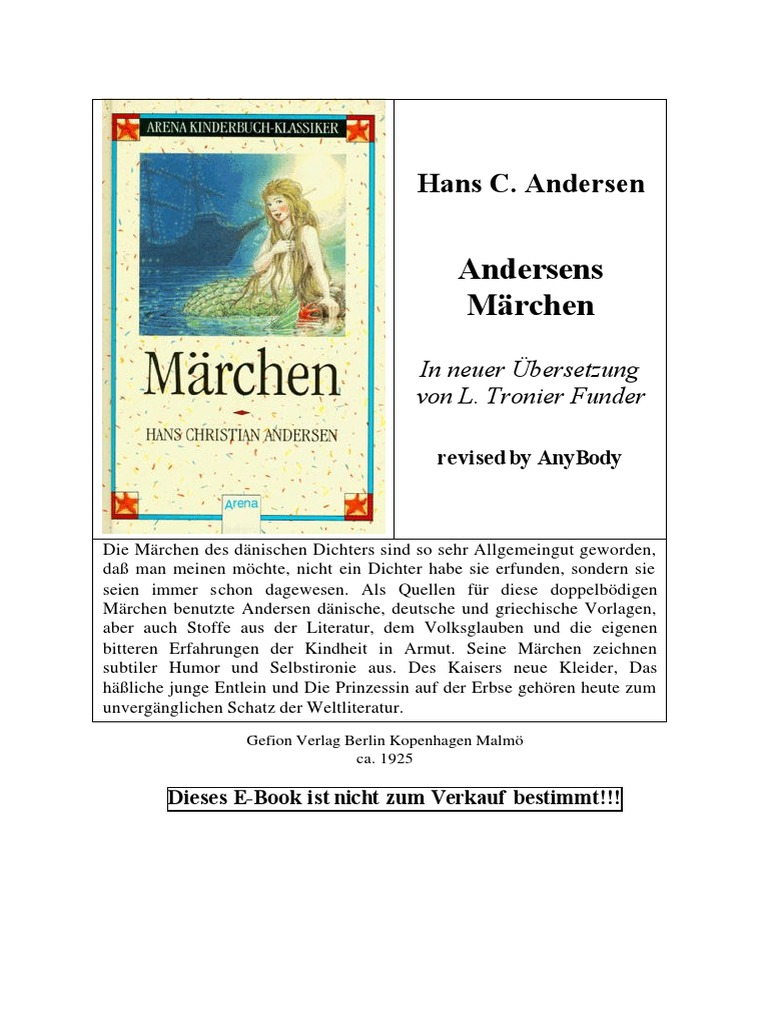 ARENA KINDERBUCH-KLASSIKER

Märchen

HANS CHRISTIAN ANDERSEN

Arena

Hans C. Andersen

Andersens Märchen

In neuer Übersetzung von L. Tronier Funder

revised by AnyBody

Die Märchen des dänischen Dichters sind so sehr Allgemeingut geworden, daß man meinen möchte, nicht ein Dichter habe sie erfunden, sondern sie seien immer schon dagewesen. Als Quellen für diese doppelbödigen Märchen benutzte Andersen dänische, deutsche und griechische Vorlagen, aber auch Stoffe aus der Literatur, dem Volksglauben und die eigenen bitteren Erfahrungen der Kindheit in Armut. Seine Märchen zeichnen subtiler Humor und Selbstironie aus. Des Kaisers neue Kleider, Das häßliche junge Entlein und Die Prinzessin auf der Erbse gehören heute zum unvergänglichen Schatz der Weltliteratur.

Gefion Verlag Berlin Kopenhagen Malmö
ca. 1925

Dieses E-Book ist nicht zum Verkauf bestimmt!!!